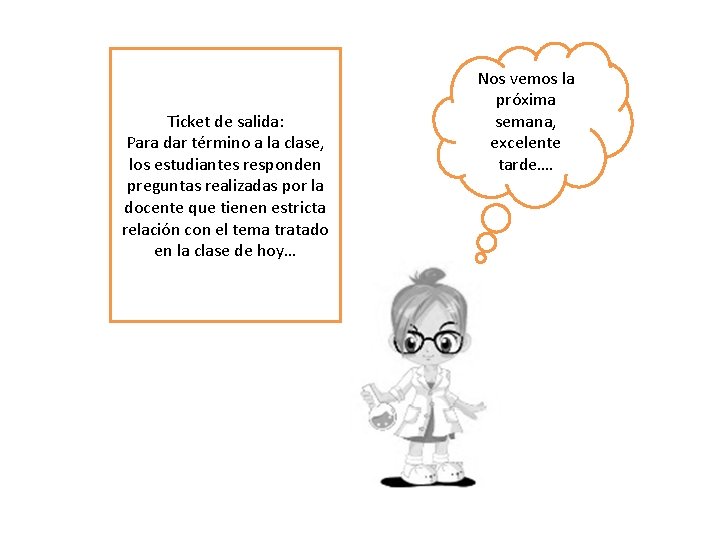 Ticket de salida:
Para dar término a la clase, los estudiantes responden preguntas realizadas por la docente que tienen estricta relación con el tema tratado en la clase de hoy…

Nos vemos la próxima semana, excelente tarde….